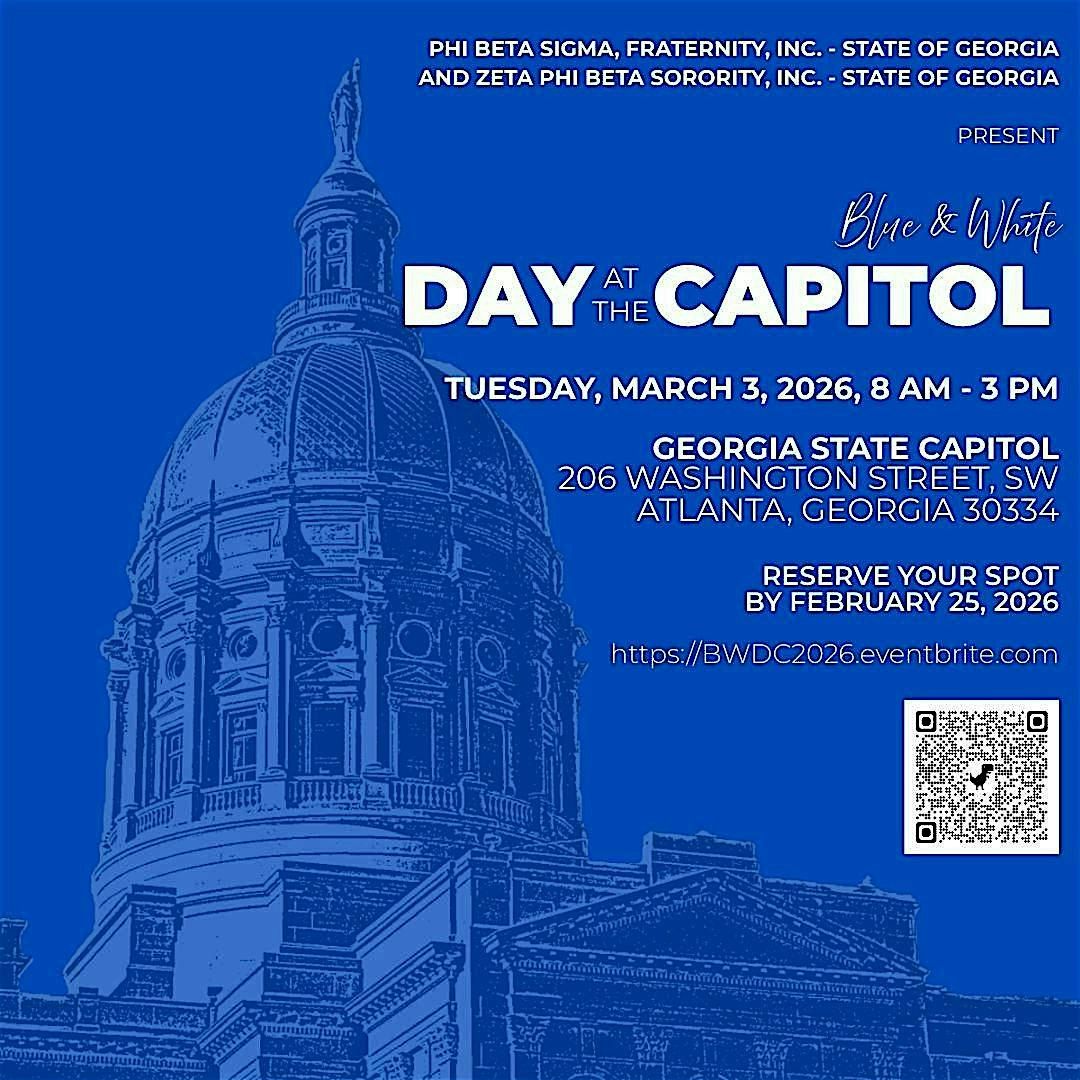 PHI BETA SIGMA, FRATERNITY, INC. - STATE OF GEORGIA
AND ZETA PHI BETA SORORITY, INC. - STATE OF GEORGIA

PRESENT

Blue & White
DAY AT THE CAPITOL

TUESDAY, MARCH 3, 2026, 8 AM - 3 PM

GEORGIA STATE CAPITOL
206 WASHINGTON STREET, SW
ATLANTA, GEORGIA 30334

RESERVE YOUR SPOT
BY FEBRUARY 25, 2026

https://BWDC2026.eventbrite.com